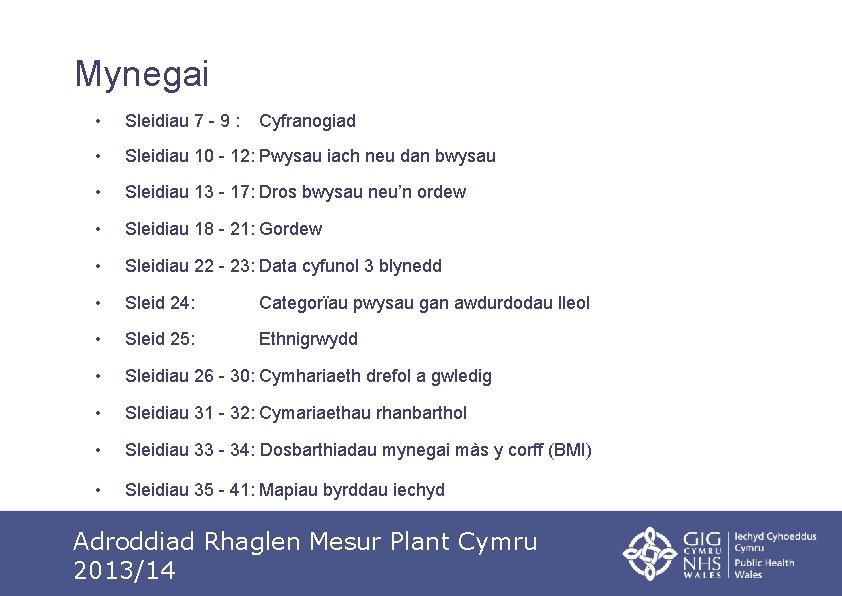 Mynegai

• Sleidiau 7 - 9 : Cyfranogiad

• Sleidiau 10 - 12: Pwysau iach neu dan bwysau

• Sleidiau 13 - 17: Dros bwysau neu'n ordew

• Sleidiau 18 - 21: Gordew

• Sleidiau 22 - 23: Data cyfunol 3 blynedd

• Sleid 24: Categorïau pwysau gan awdurdodau lleol

• Sleid 25: Ethnigrwydd

• Sleidiau 26 - 30: Cymhariaeth drefol a gwledig

• Sleidiau 31 - 32: Cymariaethau rhanbarthol

• Sleidiau 33 - 34: Dosbarthiadau mynegai màs y corff (BMI)

• Sleidiau 35 - 41: Mapiau byrddau iechyd

Adroddiad Rhaglen Mesur Plant Cymru
2013/14

GIG CYMRU NHS WALES
Iechyd Cyhoeddus Cymru
Public Health Wales